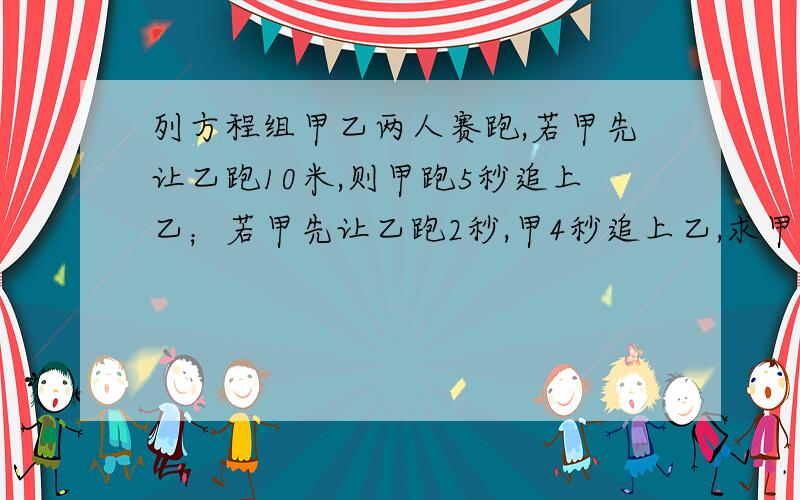 列方程组甲乙两人赛跑,若甲先让乙跑10米,则甲跑5秒追上乙；若甲先让乙跑2秒,甲4秒追上乙,求甲